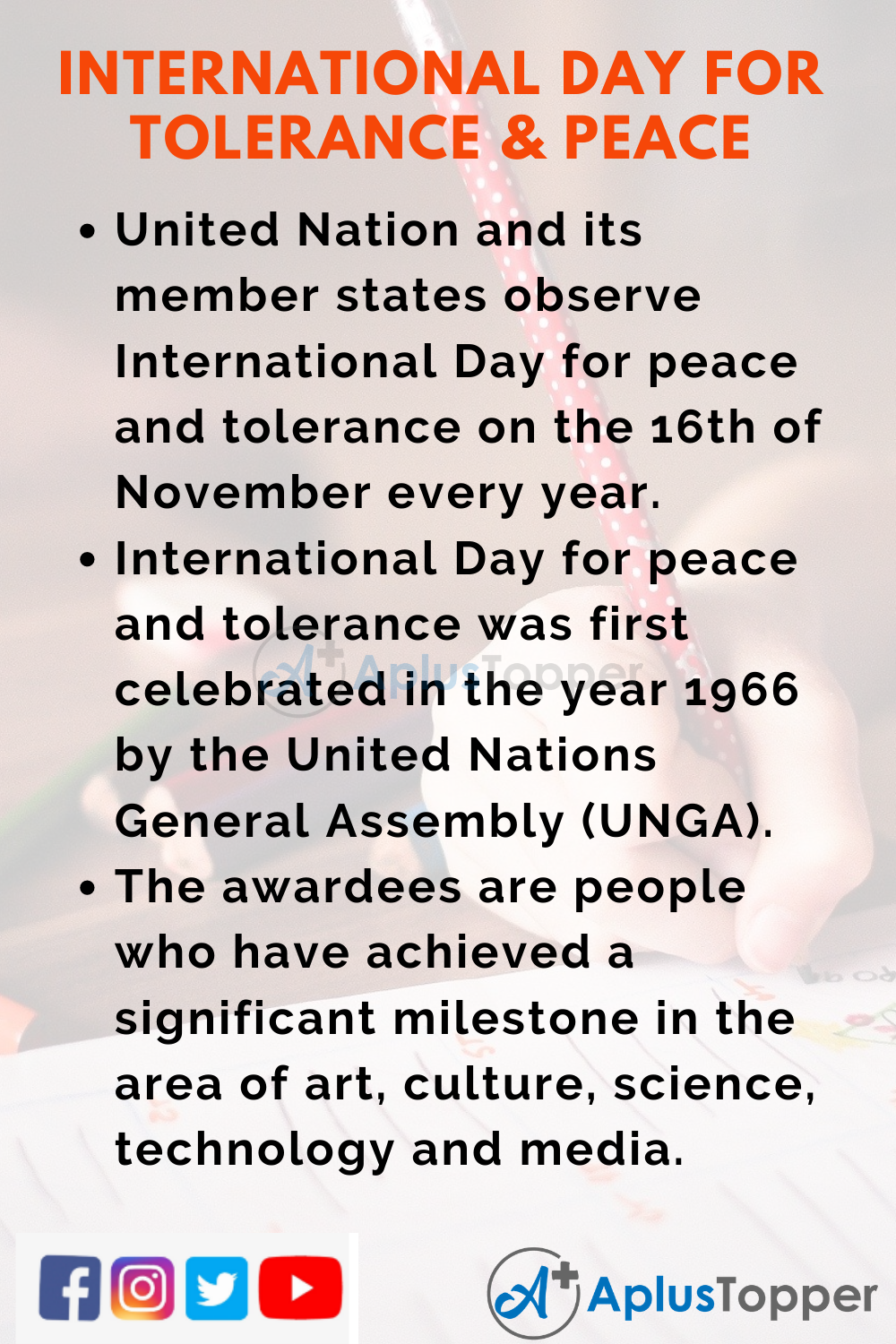 INTERNATIONAL DAY FOR TOLERANCE & PEACE

• United Nation and its member states observe International Day for peace and tolerance on the 16th of November every year.

• International Day for peace and tolerance was first celebrated in the year 1966 by the United Nations General Assembly (UNGA).

• The awardees are people who have achieved a significant milestone in the area of art, culture, science, technology and media.

AplusTopper

AplusTopper